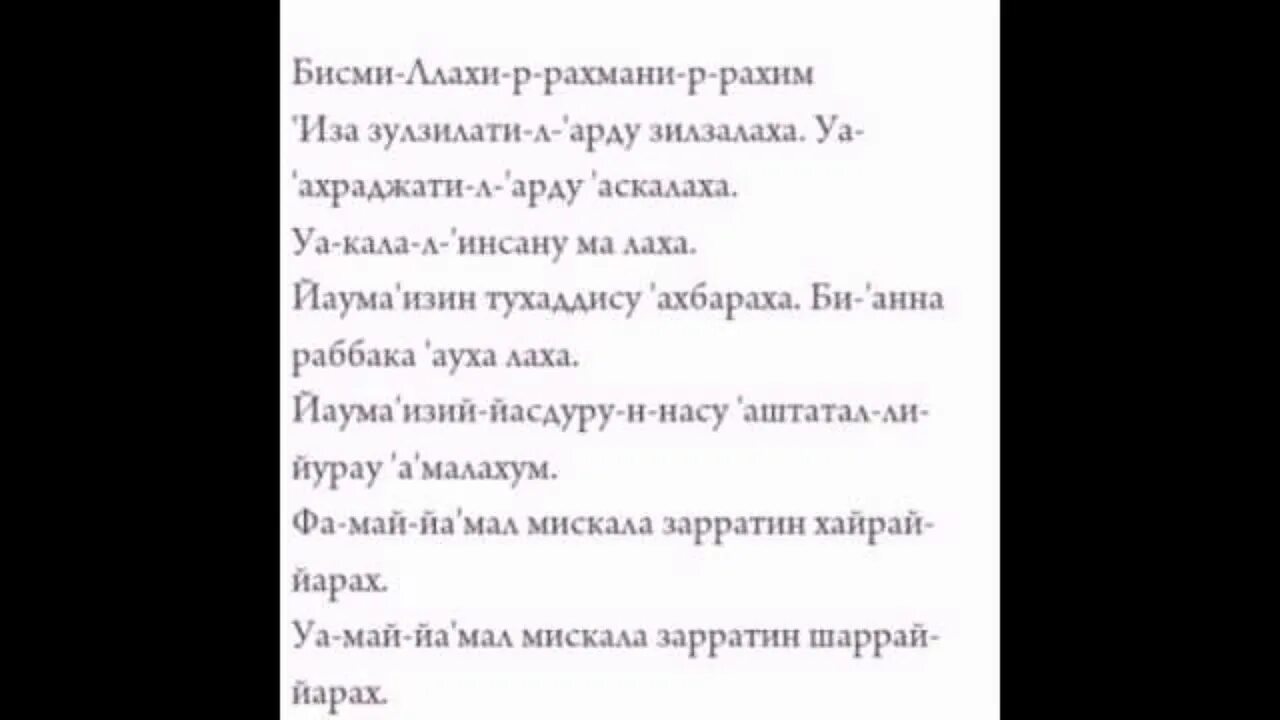 Бисми-Ллахи-р-рахмани-р-рахим
'Иза зулзилати-л-'арду зилзалаха. Уа-'ахраджати-л-'арду 'аскалаха.
Уа-кала-л-'инсану ма лаха.
Йаума'изин тухаддису 'ахбараха. Би-'анна раббака 'ауха лаха.
Йаума'изий-йасдуру-н-насу 'аштатал-ли-йурау 'а'малахум.
Фа-май-йа'мал мискала зарратин хайрай-йарах.
Уа-май-йа'мал мискала зарратин шаррай-йарах.